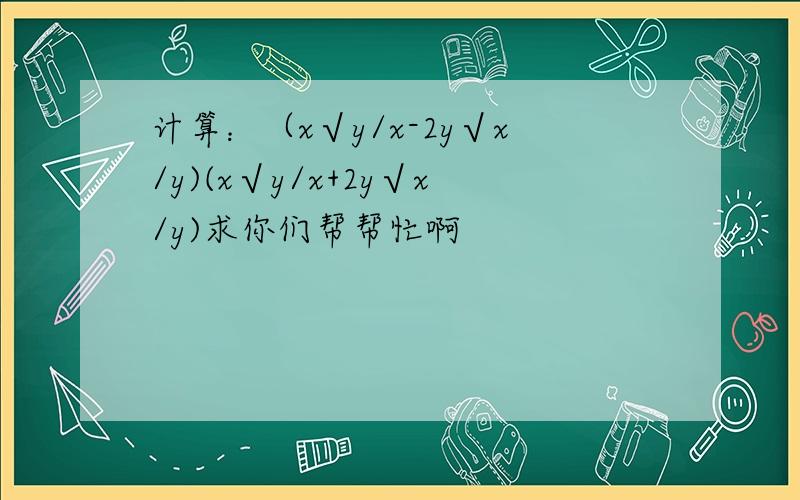 计算：（x√y/x-2y√x/y)(x√y/x+2y√x/y)求你们帮帮忙啊